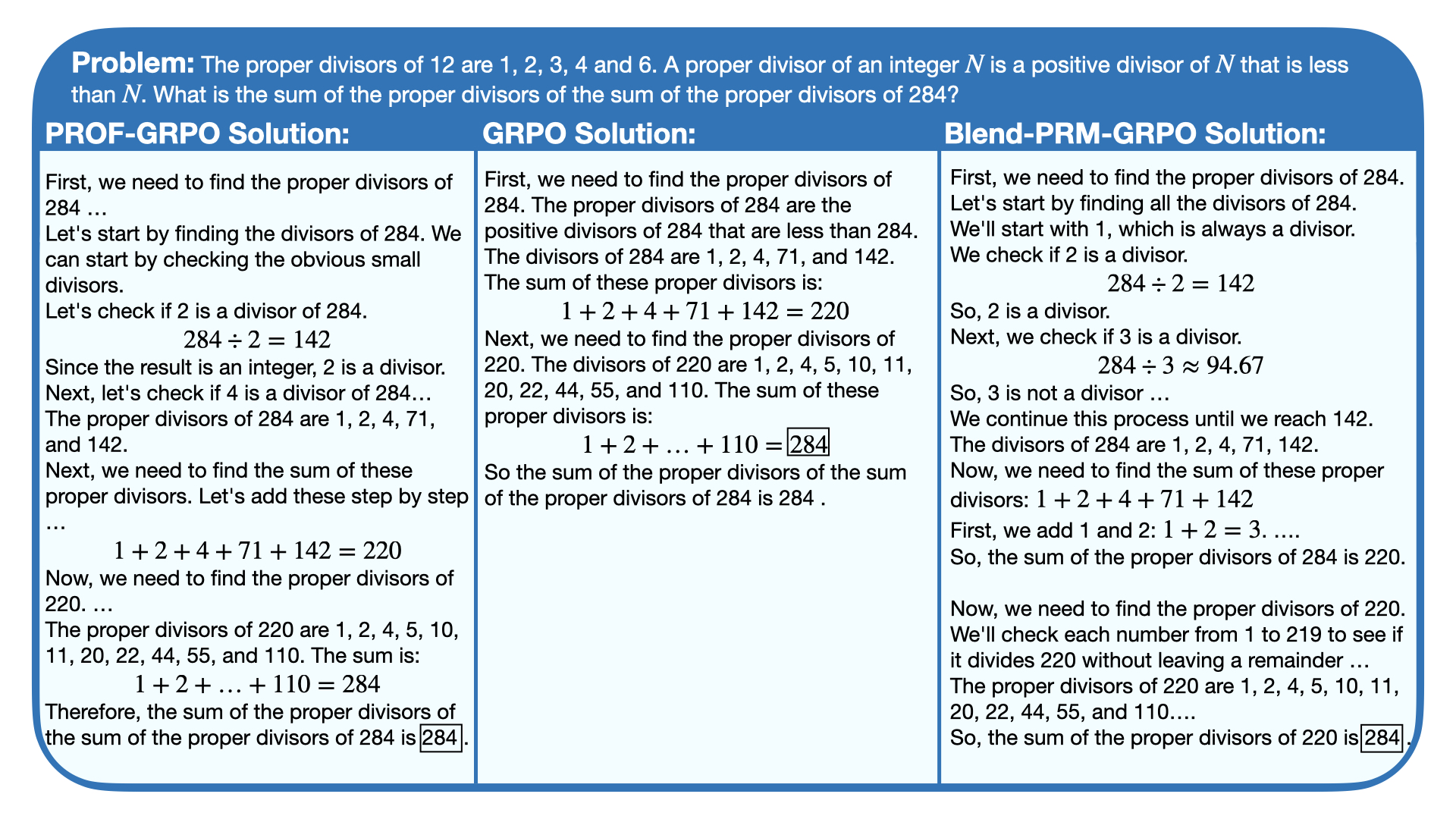 Problem: The proper divisors of 12 are 1, 2, 3, 4 and 6. A proper divisor of an integer $N$ is a positive divisor of $N$ that is less than $N$. What is the sum of the proper divisors of the sum of the proper divisors of 284?

PROF-GRPO Solution:

First, we need to find the proper divisors of 284 …
Let's start by finding the divisors of 284. We can start by checking the obvious small divisors.
Let's check if 2 is a divisor of 284.
$284 \div 2 = 142$
Since the result is an integer, 2 is a divisor.
Next, let's check if 4 is a divisor of 284…
The proper divisors of 284 are 1, 2, 4, 71, and 142.
Next, we need to find the sum of these proper divisors. Let's add these step by step …
$1 + 2 + 4 + 71 + 142 = 220$
Now, we need to find the proper divisors of 220. …
The proper divisors of 220 are 1, 2, 4, 5, 10, 11, 20, 22, 44, 55, and 110. The sum is:
$1 + 2 + \ldots + 110 = 284$
Therefore, the sum of the proper divisors of the sum of the proper divisors of 284 is $\boxed{284}$.

GRPO Solution:

First, we need to find the proper divisors of 284. The proper divisors of 284 are the positive divisors of 284 that are less than 284. The divisors of 284 are 1, 2, 4, 71, and 142. The sum of these proper divisors is:
$1 + 2 + 4 + 71 + 142 = 220$
Next, we need to find the proper divisors of 220. The divisors of 220 are 1, 2, 4, 5, 10, 11, 20, 22, 44, 55, and 110. The sum of these proper divisors is:
$1 + 2 + \ldots + 110 = \boxed{284}$
So the sum of the proper divisors of the sum of the proper divisors of 284 is 284 .

Blend-PRM-GRPO Solution:

First, we need to find the proper divisors of 284.
Let's start by finding all the divisors of 284.
We'll start with 1, which is always a divisor.
We check if 2 is a divisor.
$284 \div 2 = 142$
So, 2 is a divisor.
Next, we check if 3 is a divisor.
$284 \div 3 \approx 94.67$
So, 3 is not a divisor …
We continue this process until we reach 142.
The divisors of 284 are 1, 2, 4, 71, 142.
Now, we need to find the sum of these proper divisors: $1 + 2 + 4 + 71 + 142$
First, we add 1 and 2: $1 + 2 = 3$. ….
So, the sum of the proper divisors of 284 is 220.

Now, we need to find the proper divisors of 220.
We'll check each number from 1 to 219 to see if it divides 220 without leaving a remainder …
The proper divisors of 220 are 1, 2, 4, 5, 10, 11, 20, 22, 44, 55, and 110….
So, the sum of the proper divisors of 220 is $\boxed{284}$.